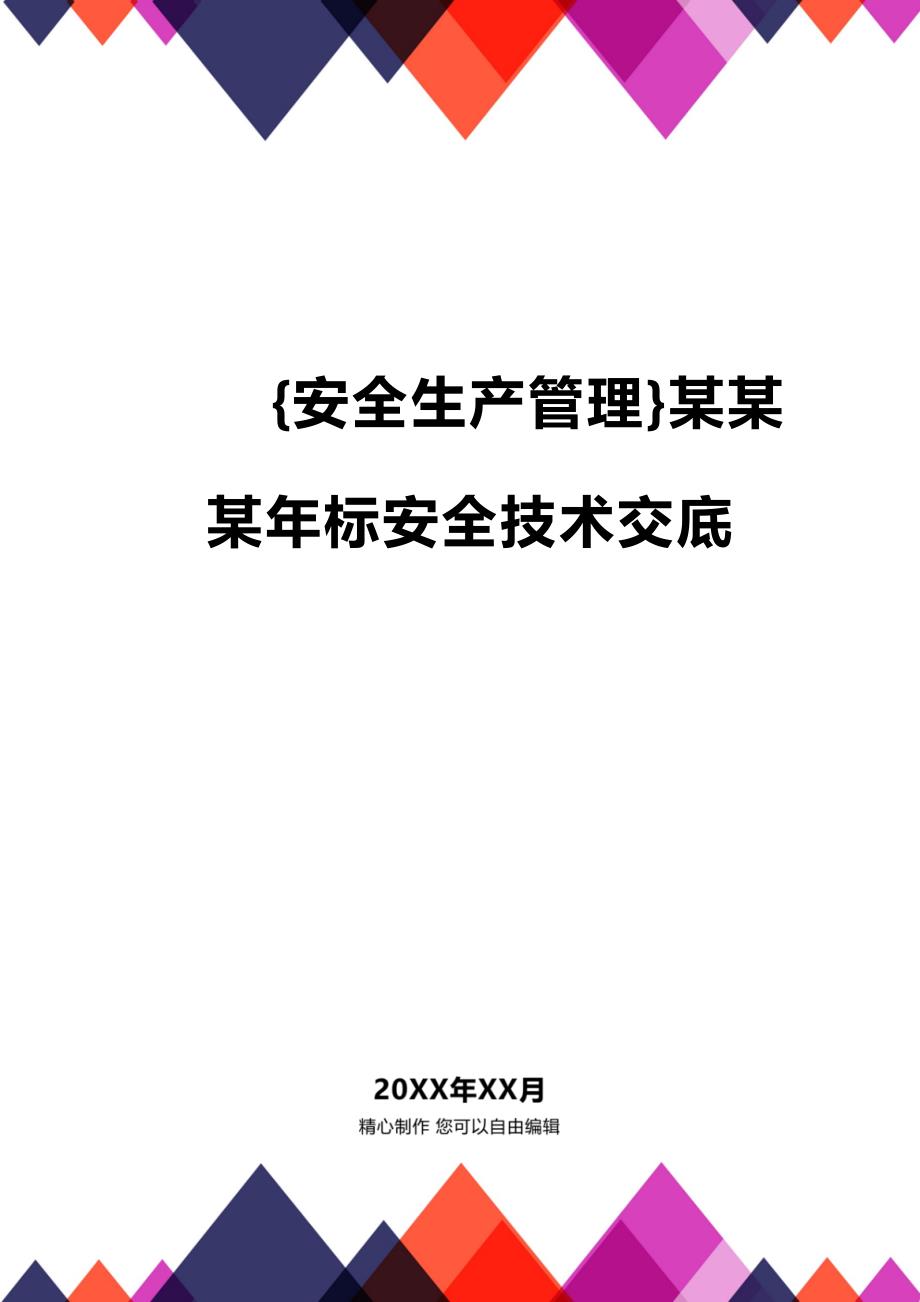 {安全生产管理}某某某年标安全技术交底

20XX年XX月

精心制作 您可以自由编辑